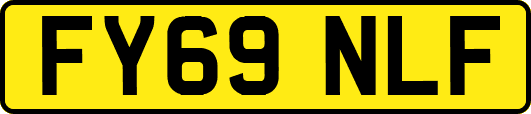 FY69 NLF